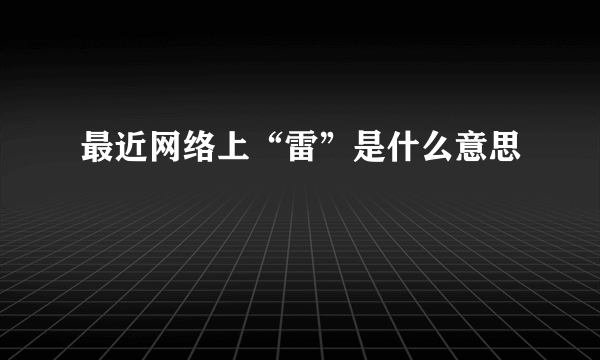 最近网络上“雷”是什么意思